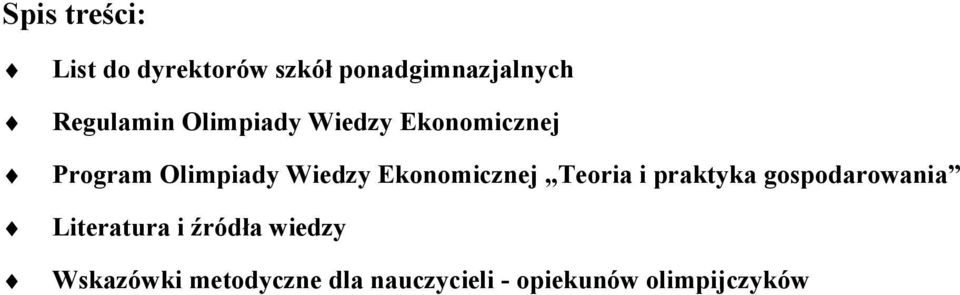 Spis treści:

♦ List do dyrektorów szkół ponadgimnazjalnych

♦ Regulamin Olimpiady Wiedzy Ekonomicznej

♦ Program Olimpiady Wiedzy Ekonomicznej „Teoria i praktyka gospodarowania”

♦ Literatura i źródła wiedzy

♦ Wskazówki metodyczne dla nauczycieli - opiekunów olimpijczyków